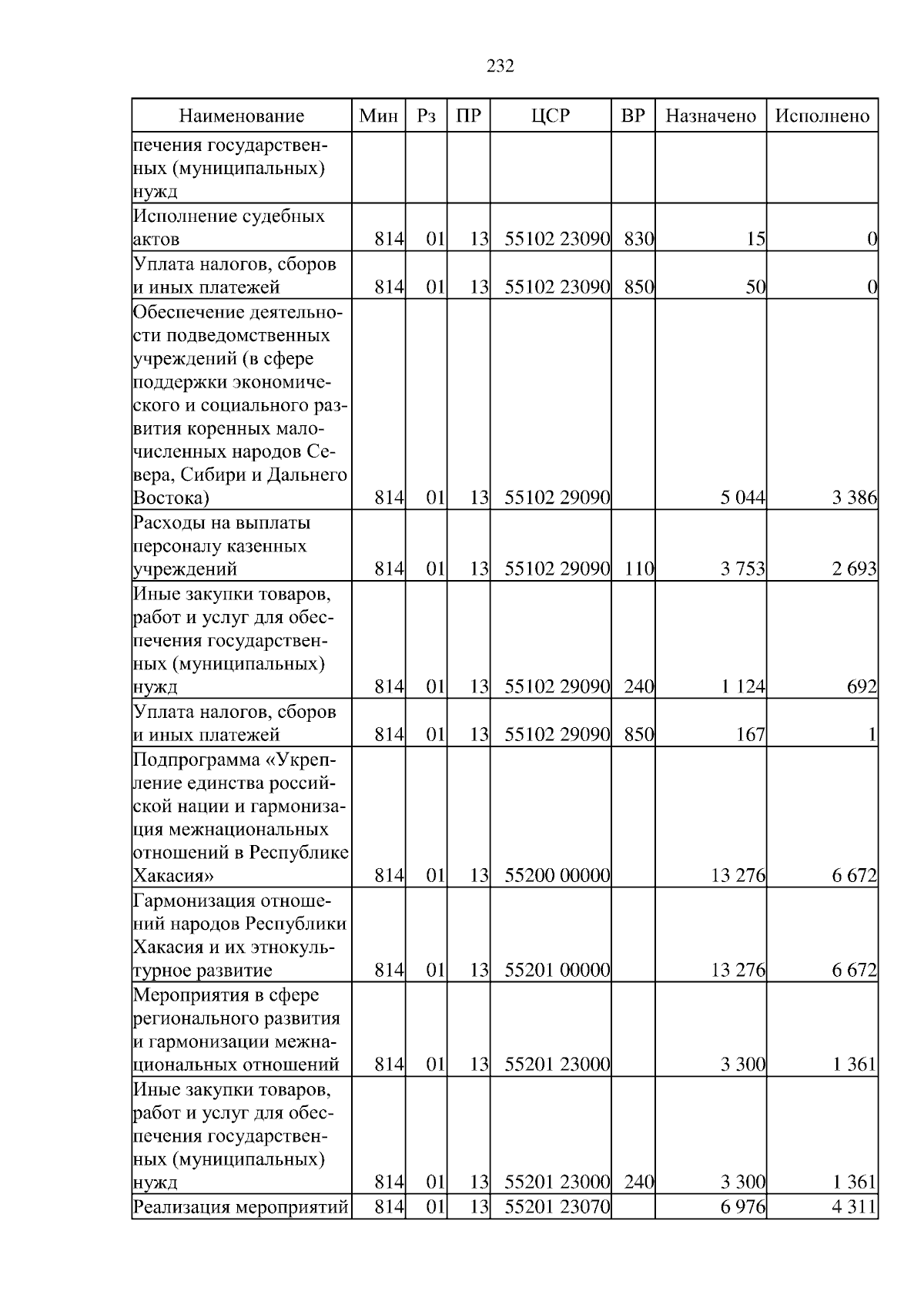 232

| Наименование | Мин | Рз | ПР | ЦСР | ВР | Назначено | Исполнено |
|---|---|---|---|---|---|---|---|
| печения государственных (муниципальных) нужд | | | | | | | |
| Исполнение судебных актов | 814 | 01 | 13 | 55102 23090 | 830 | 15 | 0 |
| Уплата налогов, сборов и иных платежей | 814 | 01 | 13 | 55102 23090 | 850 | 50 | 0 |
| Обеспечение деятельности подведомственных учреждений (в сфере поддержки экономического и социального развития коренных малочисленных народов Севера, Сибири и Дальнего Востока) | 814 | 01 | 13 | 55102 29090 | | 5 044 | 3 386 |
| Расходы на выплаты персоналу казенных учреждений | 814 | 01 | 13 | 55102 29090 | 110 | 3 753 | 2 693 |
| Иные закупки товаров, работ и услуг для обеспечения государственных (муниципальных) нужд | 814 | 01 | 13 | 55102 29090 | 240 | 1 124 | 692 |
| Уплата налогов, сборов и иных платежей | 814 | 01 | 13 | 55102 29090 | 850 | 167 | 1 |
| Подпрограмма «Укрепление единства российской нации и гармонизация межнациональных отношений в Республике Хакасия» | 814 | 01 | 13 | 55200 00000 | | 13 276 | 6 672 |
| Гармонизация отношений народов Республики Хакасия и их этнокультурное развитие | 814 | 01 | 13 | 55201 00000 | | 13 276 | 6 672 |
| Мероприятия в сфере регионального развития и гармонизации межнациональных отношений | 814 | 01 | 13 | 55201 23000 | | 3 300 | 1 361 |
| Иные закупки товаров, работ и услуг для обеспечения государственных (муниципальных) нужд | 814 | 01 | 13 | 55201 23000 | 240 | 3 300 | 1 361 |
| Реализация мероприятий | 814 | 01 | 13 | 55201 23070 | | 6 976 | 4 311 |